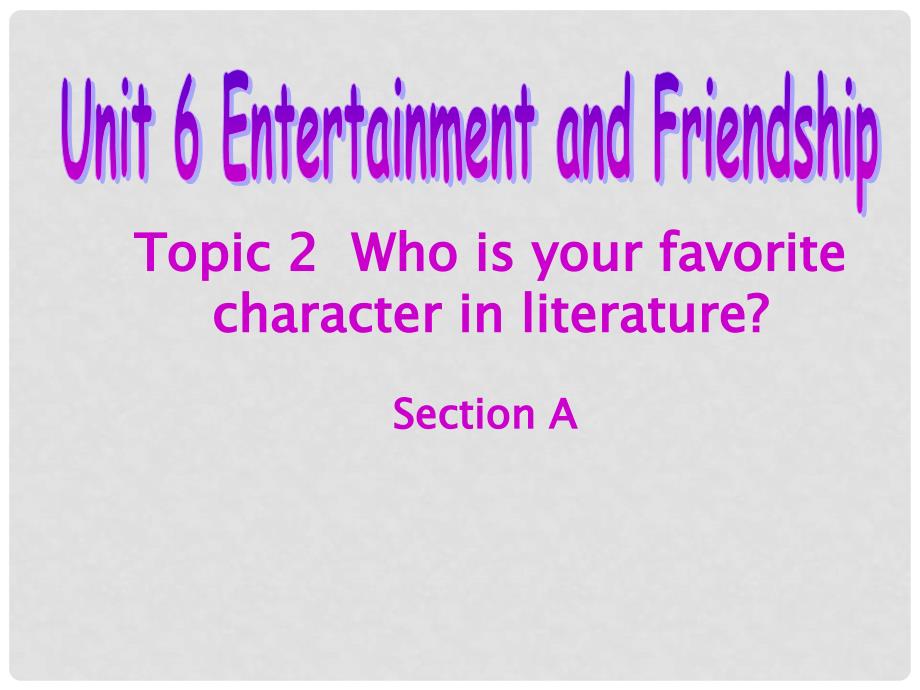 Unit 6 Entertainment and Friendship

Topic 2 Who is your favorite character in literature?

Section A